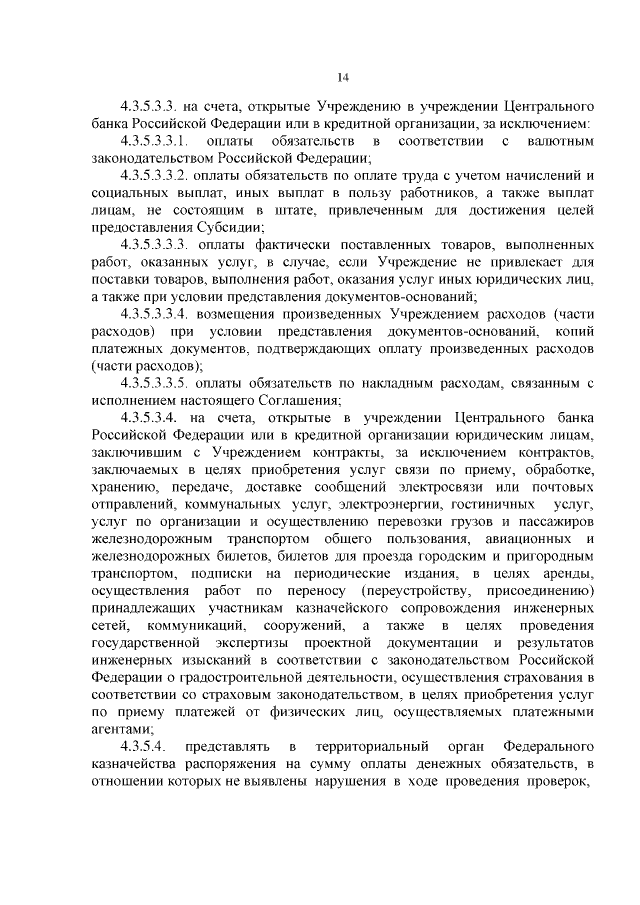 14

4.3.5.3.3. на счета, открытые Учреждению в учреждении Центрального банка Российской Федерации или в кредитной организации, за исключением:

4.3.5.3.3.1. оплаты обязательств в соответствии с валютным законодательством Российской Федерации;

4.3.5.3.3.2. оплаты обязательств по оплате труда с учетом начислений и социальных выплат, иных выплат в пользу работников, а также выплат лицам, не состоящим в штате, привлеченным для достижения целей предоставления Субсидии;

4.3.5.3.3.3. оплаты фактически поставленных товаров, выполненных работ, оказанных услуг, в случае, если Учреждение не привлекает для поставки товаров, выполнения работ, оказания услуг иных юридических лиц, а также при условии представления документов-оснований;

4.3.5.3.3.4. возмещения произведенных Учреждением расходов (части расходов) при условии представления документов-оснований, копий платежных документов, подтверждающих оплату произведенных расходов (части расходов);

4.3.5.3.3.5. оплаты обязательств по накладным расходам, связанным с исполнением настоящего Соглашения;

4.3.5.3.4. на счета, открытые в учреждении Центрального банка Российской Федерации или в кредитной организации юридическим лицам, заключившим с Учреждением контракты, за исключением контрактов, заключаемых в целях приобретения услуг связи по приему, обработке, хранению, передаче, доставке сообщений электросвязи или почтовых отправлений, коммунальных услуг, электроэнергии, гостиничных услуг, услуг по организации и осуществлению перевозки грузов и пассажиров железнодорожным транспортом общего пользования, авиационных и железнодорожных билетов, билетов для проезда городским и пригородным транспортом, подписки на периодические издания, в целях аренды, осуществления работ по переносу (переустройству, присоединению) принадлежащих участникам казначейского сопровождения инженерных сетей, коммуникаций, сооружений, а также в целях проведения государственной экспертизы проектной документации и результатов инженерных изысканий в соответствии с законодательством Российской Федерации о градостроительной деятельности, осуществления страхования в соответствии со страховым законодательством, в целях приобретения услуг по приему платежей от физических лиц, осуществляемых платежными агентами;

4.3.5.4. представлять в территориальный орган Федерального казначейства распоряжения на сумму оплаты денежных обязательств, в отношении которых не выявлены нарушения в ходе проведения проверок,